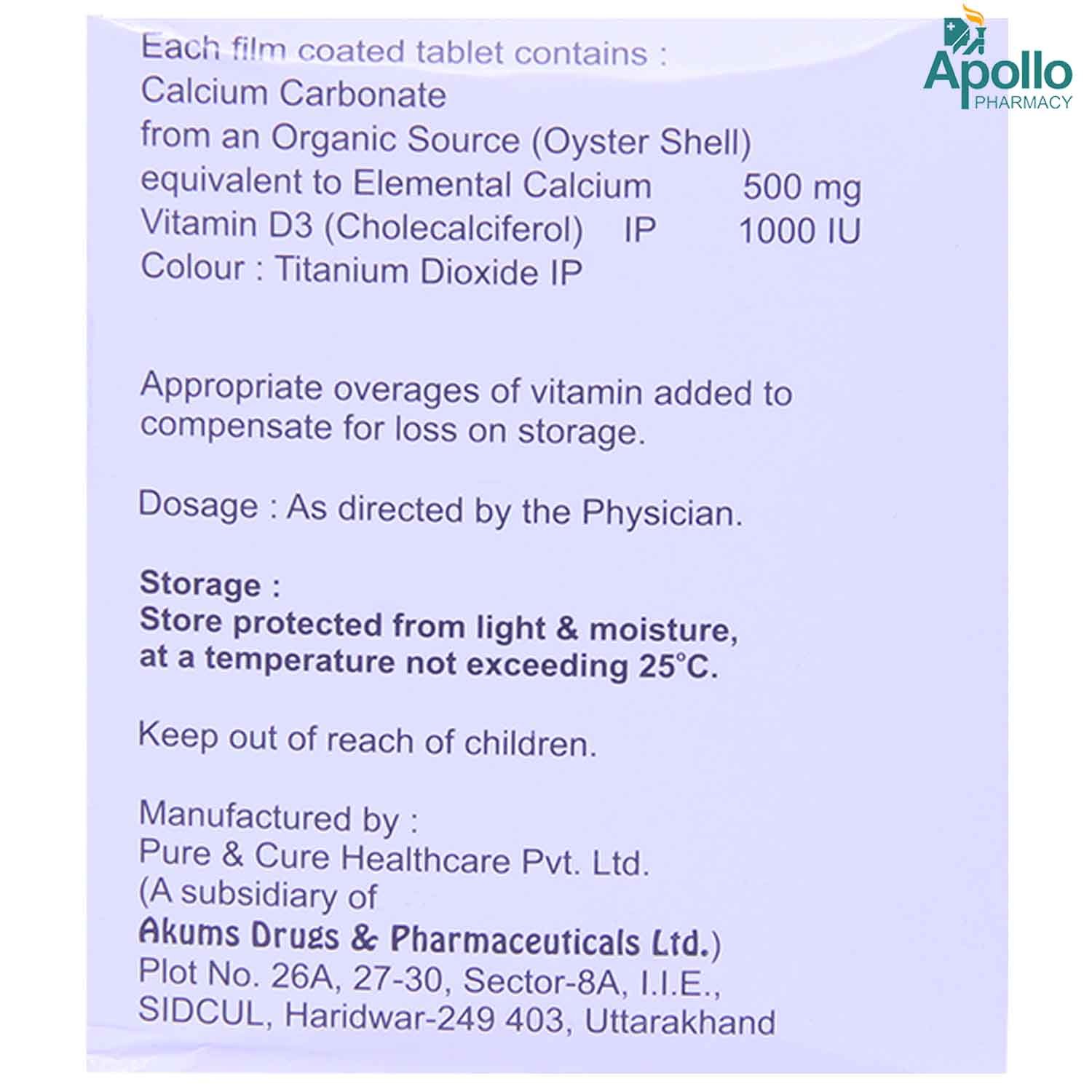 Apollo
PHARMACY

Each film coated tablet contains :
Calcium Carbonate
from an Organic Source (Oyster Shell)
equivalent to Elemental Calcium 500 mg
Vitamin D3 (Cholecalciferol) IP 1000 IU
Colour : Titanium Dioxide IP

Appropriate overages of vitamin added to compensate for loss on storage.

Dosage : As directed by the Physician.

Storage :
Store protected from light & moisture, at a temperature not exceeding 25°C.

Keep out of reach of children.

Manufactured by :
Pure & Cure Healthcare Pvt. Ltd.
(A subsidiary of
Akums Drugs & Pharmaceuticals Ltd.)
Plot No. 26A, 27-30, Sector-8A, I.I.E.,
SIDCUL, Haridwar-249 403, Uttarakhand